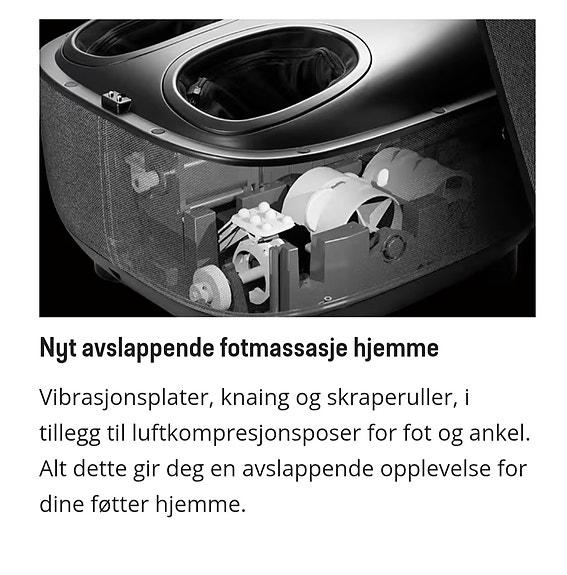 Nyt avslappende fotmassasje hjemme

Vibrasjonsplater, knaing og skraperuller, i tillegg til luftkompresjonsposer for fot og ankel. Alt dette gir deg en avslappende opplevelse for dine føtter hjemme.